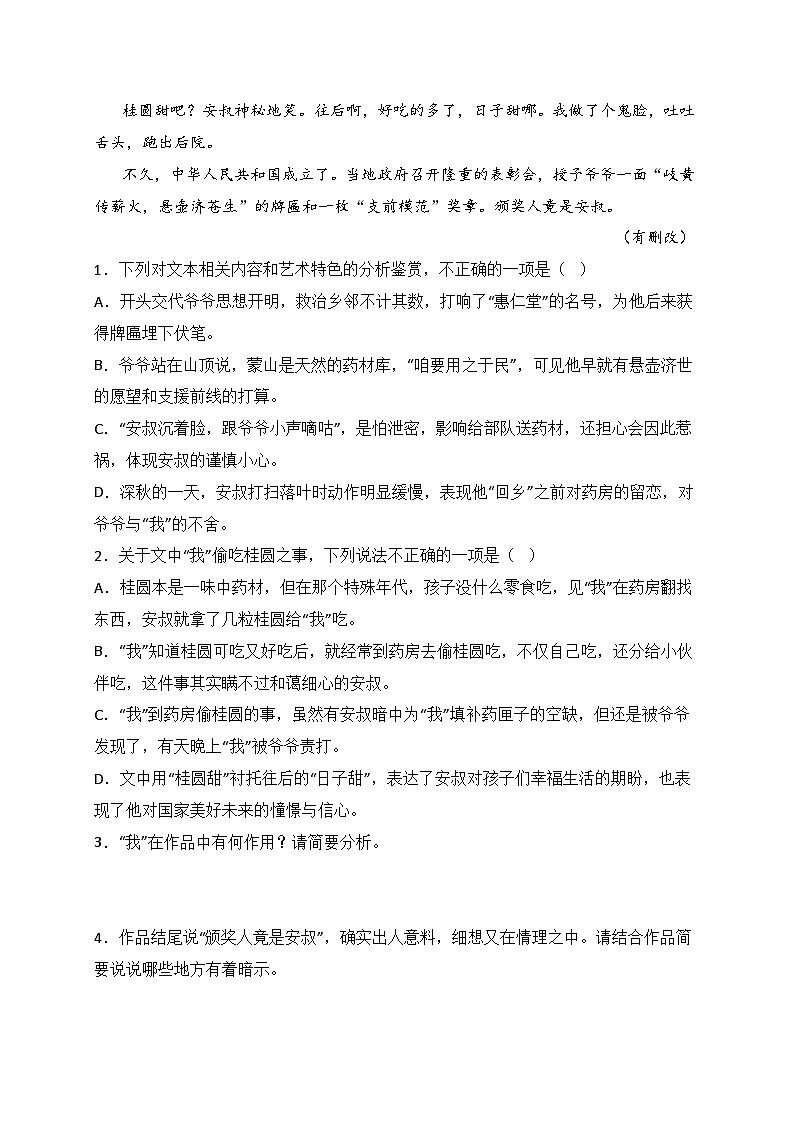 桂圆甜吧？安叔神秘地笑。往后啊，好吃的多了，日子甜哪。我做了个鬼脸，吐吐舌头，跑出后院。

不久，中华人民共和国成立了。当地政府召开隆重的表彰会，授予爷爷一面“岐黄传薪火，悬壶济苍生”的牌匾和一枚“支前模范”奖章。颁奖人竟是安叔。

（有删改）

1．下列对文本相关内容和艺术特色的分析鉴赏，不正确的一项是（　）

A．开头交代爷爷思想开明，救治乡邻不计其数，打响了“惠仁堂”的名号，为他后来获得牌匾埋下伏笔。

B．爷爷站在山顶说，蒙山是天然的药材库，“咱要用之于民”，可见他早就有悬壶济世的愿望和支援前线的打算。

C．“安叔沉着脸，跟爷爷小声嘀咕”，是怕泄密，影响给部队送药材，还担心会因此惹祸，体现安叔的谨慎小心。

D．深秋的一天，安叔打扫落叶时动作明显缓慢，表现他“回乡”之前对药房的留恋，对爷爷与“我”的不舍。

2．关于文中“我”偷吃桂圆之事，下列说法不正确的一项是（　）

A．桂圆本是一味中药材，但在那个特殊年代，孩子没什么零食吃，见“我”在药房翻找东西，安叔就拿了几粒桂圆给“我”吃。

B．“我”知道桂圆可吃又好吃后，就经常到药房去偷桂圆吃，不仅自己吃，还分给小伙伴吃，这件事其实瞒不过和蔼细心的安叔。

C．“我”到药房偷桂圆的事，虽然有安叔暗中为“我”填补药匣子的空缺，但还是被爷爷发现了，有天晚上“我”被爷爷责打。

D．文中用“桂圆甜”衬托往后的“日子甜”，表达了安叔对孩子们幸福生活的期盼，也表现了他对国家美好未来的憧憬与信心。

3．“我”在作品中有何作用？请简要分析。

4．作品结尾说“颁奖人竟是安叔”，确实出人意料，细想又在情理之中。请结合作品简要说说哪些地方有着暗示。